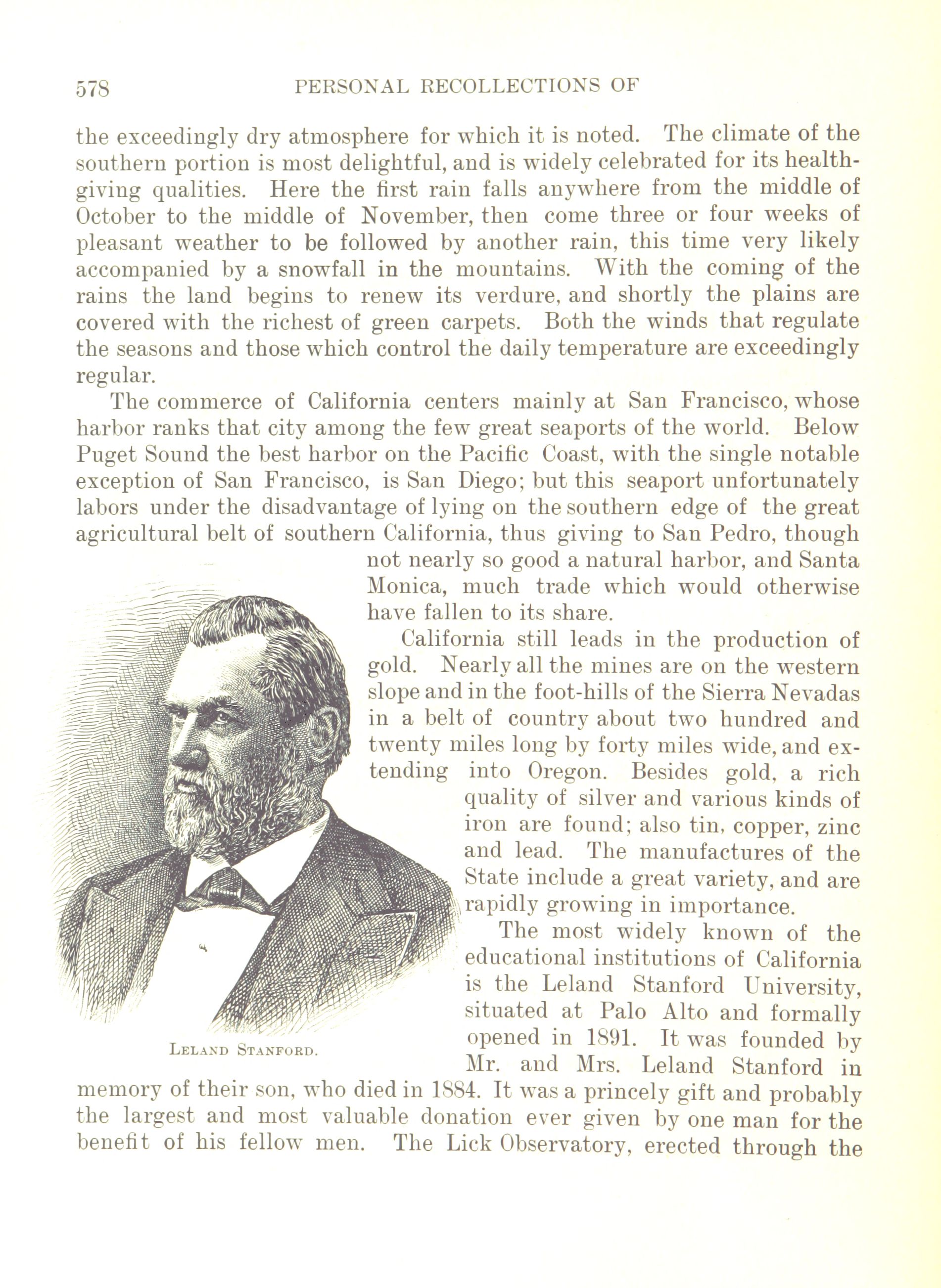 578 PERSONAL RECOLLECTIONS OF

the exceedingly dry atmosphere for which it is noted. The climate of the southern portion is most delightful, and is widely celebrated for its health-giving qualities. Here the first rain falls anywhere from the middle of October to the middle of November, then come three or four weeks of pleasant weather to be followed by another rain, this time very likely accompanied by a snowfall in the mountains. With the coming of the rains the land begins to renew its verdure, and shortly the plains are covered with the richest of green carpets. Both the winds that regulate the seasons and those which control the daily temperature are exceedingly regular.

The commerce of California centers mainly at San Francisco, whose harbor ranks that city among the few great seaports of the world. Below Puget Sound the best harbor on the Pacific Coast, with the single notable exception of San Francisco, is San Diego; but this seaport unfortunately labors under the disadvantage of lying on the southern edge of the great agricultural belt of southern California, thus giving to San Pedro, though not nearly so good a natural harbor, and Santa Monica, much trade which would otherwise have fallen to its share.

California still leads in the production of gold. Nearly all the mines are on the western slope and in the foot-hills of the Sierra Nevadas in a belt of country about two hundred and twenty miles long by forty miles wide, and extending into Oregon. Besides gold, a rich quality of silver and various kinds of iron are found; also tin, copper, zinc and lead. The manufactures of the State include a great variety, and are rapidly growing in importance.

The most widely known of the educational institutions of California is the Leland Stanford University, situated at Palo Alto and formally opened in 1891. It was founded by Mr. and Mrs. Leland Stanford in memory of their son, who died in 1884. It was a princely gift and probably the largest and most valuable donation ever given by one man for the benefit of his fellow men. The Lick Observatory, erected through the

LELAND STANFORD.